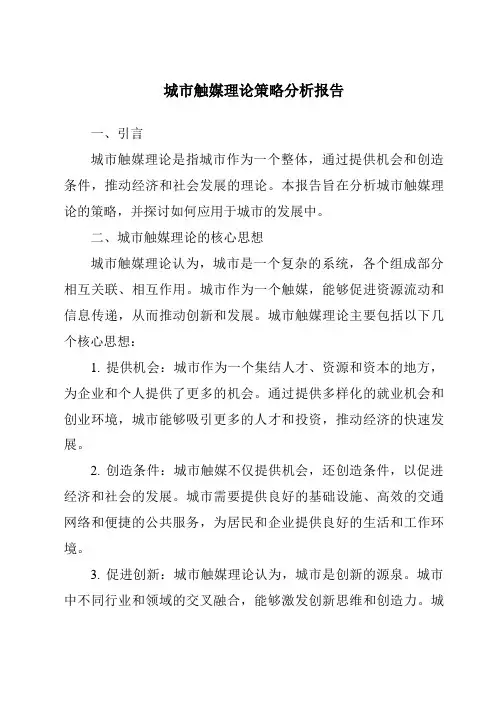 城市触媒理论策略分析报告

一、引言

城市触媒理论是指城市作为一个整体，通过提供机会和创造条件，推动经济和社会发展的理论。本报告旨在分析城市触媒理论的策略，并探讨如何应用于城市的发展中。

二、城市触媒理论的核心思想

城市触媒理论认为，城市是一个复杂的系统，各个组成部分相互关联、相互作用。城市作为一个触媒，能够促进资源流动和信息传递，从而推动创新和发展。城市触媒理论主要包括以下几个核心思想：

1. 提供机会：城市作为一个集结人才、资源和资本的地方，为企业和个人提供了更多的机会。通过提供多样化的就业机会和创业环境，城市能够吸引更多的人才和投资，推动经济的快速发展。

2. 创造条件：城市触媒不仅提供机会，还创造条件，以促进经济和社会的发展。城市需要提供良好的基础设施、高效的交通网络和便捷的公共服务，为居民和企业提供良好的生活和工作环境。

3. 促进创新：城市触媒理论认为，城市是创新的源泉。城市中不同行业和领域的交叉融合，能够激发创新思维和创造力。城